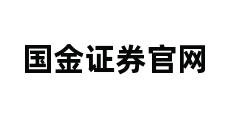 国金证券官网